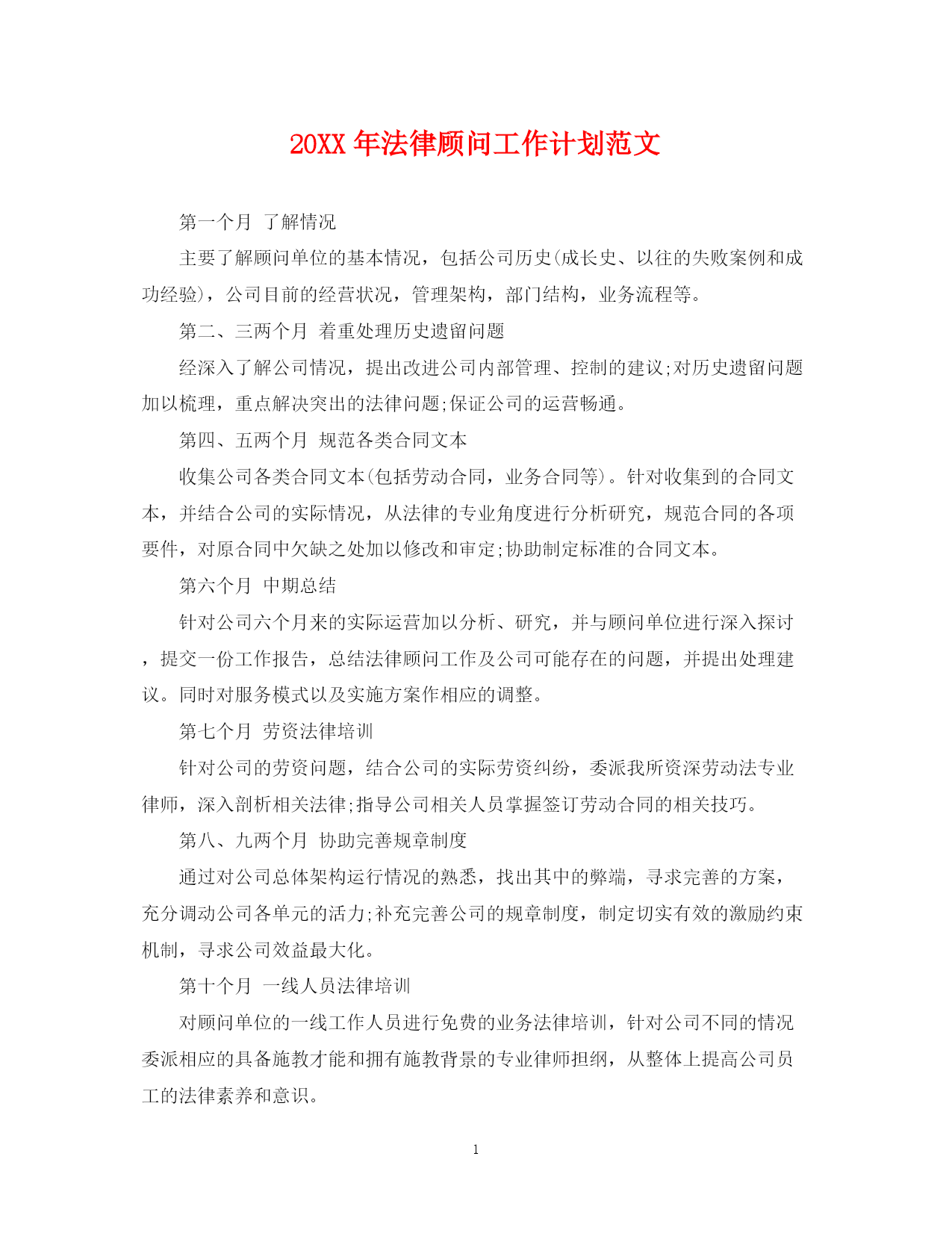 20XX 年法律顾问工作计划范文

第一个月 了解情况

主要了解顾问单位的基本情况，包括公司历史(成长史、以往的失败案例和成功经验)，公司目前的经营状况，管理架构，部门结构，业务流程等。

第二、三两个月 着重处理历史遗留问题

经深入了解公司情况，提出改进公司内部管理、控制的建议;对历史遗留问题加以梳理，重点解决突出的法律问题;保证公司的运营畅通。

第四、五两个月 规范各类合同文本

收集公司各类合同文本(包括劳动合同，业务合同等)。针对收集到的合同文本，并结合公司的实际情况，从法律的专业角度进行分析研究，规范合同的各项要件，对原合同中欠缺之处加以修改和审定;协助制定标准的合同文本。

第六个月 中期总结

针对公司六个月来的实际运营加以分析、研究，并与顾问单位进行深入探讨，提交一份工作报告，总结法律顾问工作及公司可能存在的问题，并提出处理建议。同时对服务模式以及实施方案作相应的调整。

第七个月 劳资法律培训

针对公司的劳资问题，结合公司的实际劳资纠纷，委派我所资深劳动法专业律师，深入剖析相关法律;指导公司相关人员掌握签订劳动合同的相关技巧。

第八、九两个月 协助完善规章制度

通过对公司总体架构运行情况的熟悉，找出其中的弊端，寻求完善的方案，充分调动公司各单元的活力;补充完善公司的规章制度，制定切实有效的激励约束机制，寻求公司效益最大化。

第十个月 一线人员法律培训

对顾问单位的一线工作人员进行免费的业务法律培训，针对公司不同的情况委派相应的具备施教才能和拥有施教背景的专业律师担纲，从整体上提高公司员工的法律素养和意识。

1